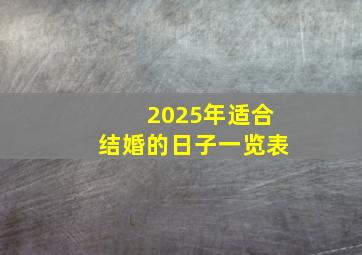 2025年适合
结婚的日子一览表